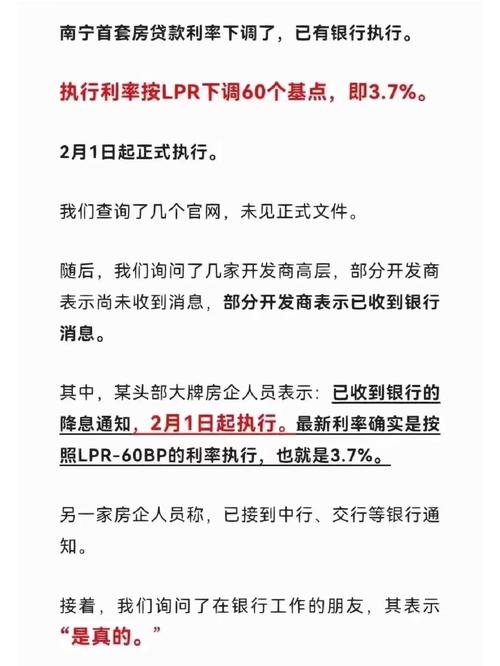 南宁首套房贷款利率下调了，已有银行执行。

执行利率按LPR下调60个基点，即3.7%。

2月1日起正式执行。

我们查询了几个官网，未见正式文件。

随后，我们询问了几家开发商高层，部分开发商表示尚未收到消息，部分开发商表示已收到银行消息。

其中，某头部大牌房企人员表示：已收到银行的降息通知，2月1日起执行。最新利率确实是按照LPR-60BP的利率执行，也就是3.7%。

另一家房企人员称，已接到中行、交行等银行通知。

接着，我们询问了在银行工作的朋友，其表示“是真的。”